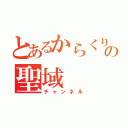 とあるからくりの
聖域
チャンネル